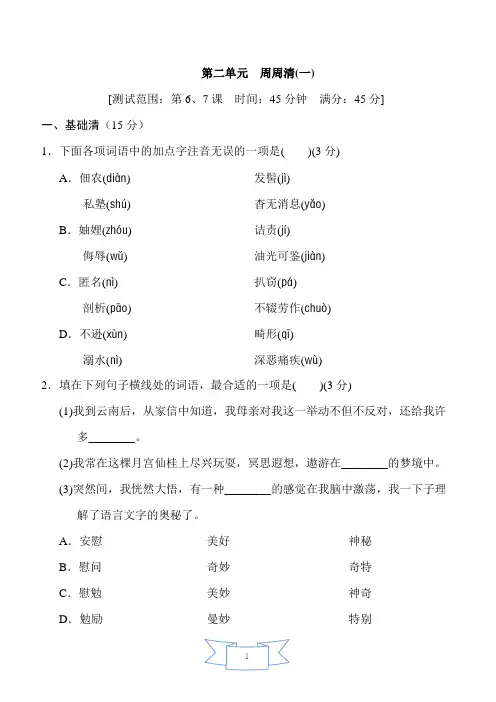 第二单元　周周清(一)

[测试范围：第 6、7 课　时间：45 分钟　满分：45 分]

一、基础清（15 分）

1．下面各项词语中的加点字注音无误的一项是(　　)(3 分)

A．佃农(diàn)　　发髻(jì)
私塾(shú)　　杳无消息(yǎo)

B．妯娌(zhóu)　　诘责(jí)
侮辱(wǔ)　　油光可鉴(jiàn)

C．匿名(nì)　　扒窃(pá)
剖析(pāo)　　不辍劳作(chuò)

D．不逊(xùn)　　畸形(qī)
溺水(nì)　　深恶痛疾(wù)

2．填在下列句子横线处的词语，最合适的一项是(　　)(3 分)

(1)我到云南后，从家信中知道，我母亲对我这一举动不但不反对，还给我许多________。

(2)我常在这棵月宫仙桂上尽兴玩耍，冥思遐想，遨游在________的梦境中。

(3)突然间，我恍然大悟，有一种________的感觉在我脑中激荡，我一下子理解了语言文字的奥秘了。

A．安慰　　美好　　神秘

B．慰问　　奇妙　　奇特

C．慰勉　　美妙　　神奇

D．勉励　　曼妙　　特别

1